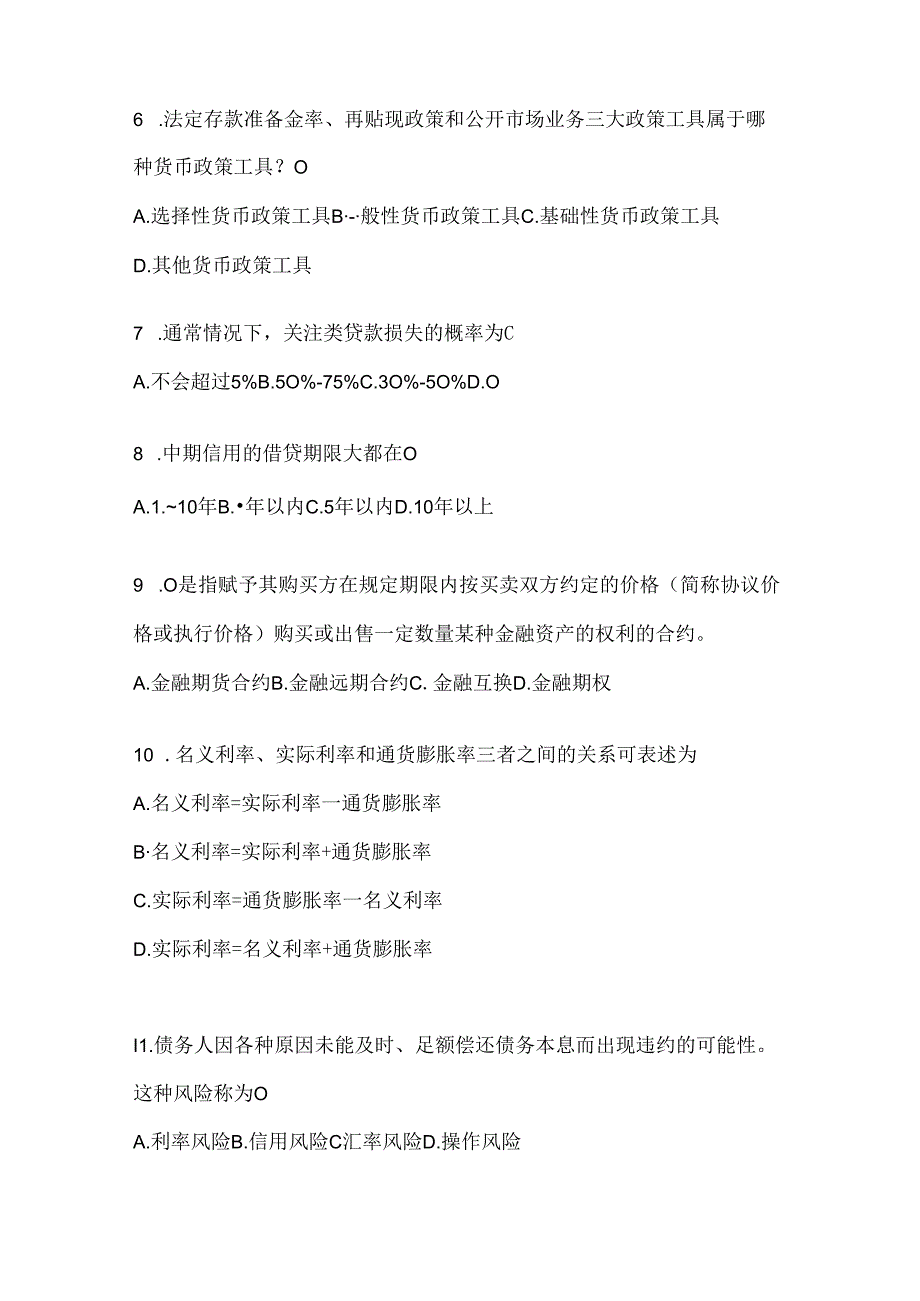 6 .法定存款准备金率、再贴现政策和公开市场业务三大政策工具属于哪种货币政策工具？O

A.选择性货币政策工具B·-·般性货币政策工具C.基础性货币政策工具

D.其他货币政策工具

7 .通常情况下，关注类贷款损失的概率为C

A.不会超过5%B.5O%-75%C.3O%-5O%D.O

8 .中期信用的借贷期限大都在O

A.1.~10年B.•年以内C.5年以内D.10年以上

9 .O是指赋予其购买方在规定期限内按买卖双方约定的价格（简称协议价格或执行价格）购买或出售一定数量某种金融资产的权利的合约。

A.金融期货合约B.金融远期合约C. 金融互换D.金融期权

10 . 名义利率、实际利率和通货膨胀率三者之间的关系可表述为

A.名义利率=实际利率一通货膨胀率

B·名义利率=实际利率+通货膨胀率

C.实际利率=通货膨胀率一名义利率

D.实际利率=名义利率+通货膨胀率

I1.债务人因各种原因未能及时、足额偿还债务本息而出现违约的可能性。这种风险称为O

A.利率风险B.信用风险C汇率风险D.操作风险